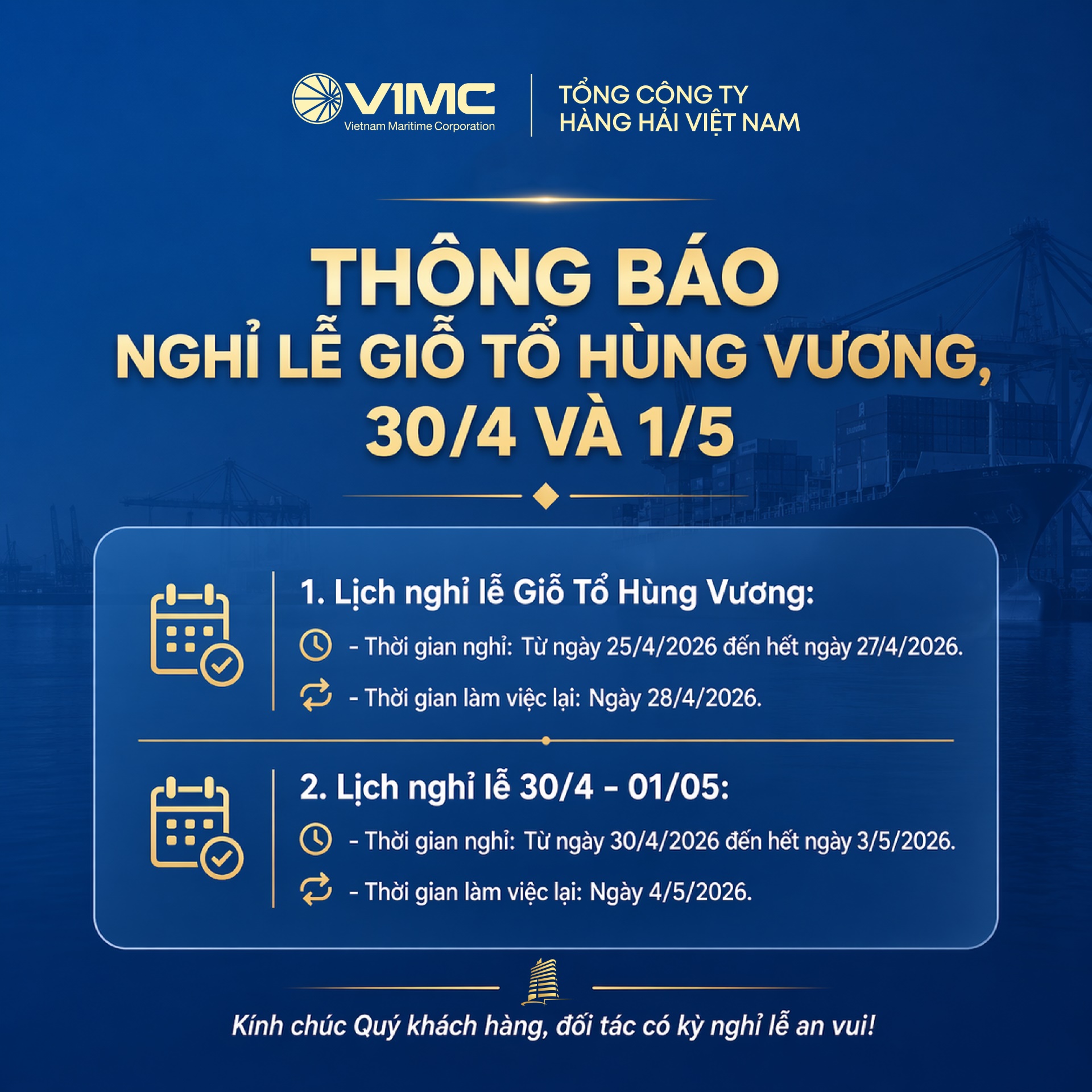 VIMC
Vietnam Maritime Corporation

TỔNG CÔNG TY
HÀNG HẢI VIỆT NAM

THÔNG BÁO
NGHỈ LỄ GIỖ TỔ HÙNG VƯƠNG,
30/4 VÀ 1/5

1. Lịch nghỉ lễ Giỗ Tổ Hùng Vương:

- Thời gian nghỉ: Từ ngày 25/4/2026 đến hết ngày 27/4/2026.

- Thời gian làm việc lại: Ngày 28/4/2026.

2. Lịch nghỉ lễ 30/4 - 01/05:

- Thời gian nghỉ: Từ ngày 30/4/2026 đến hết ngày 3/5/2026.

- Thời gian làm việc lại: Ngày 4/5/2026.

Kính chúc Quý khách hàng, đối tác có kỳ nghỉ lễ an vui!